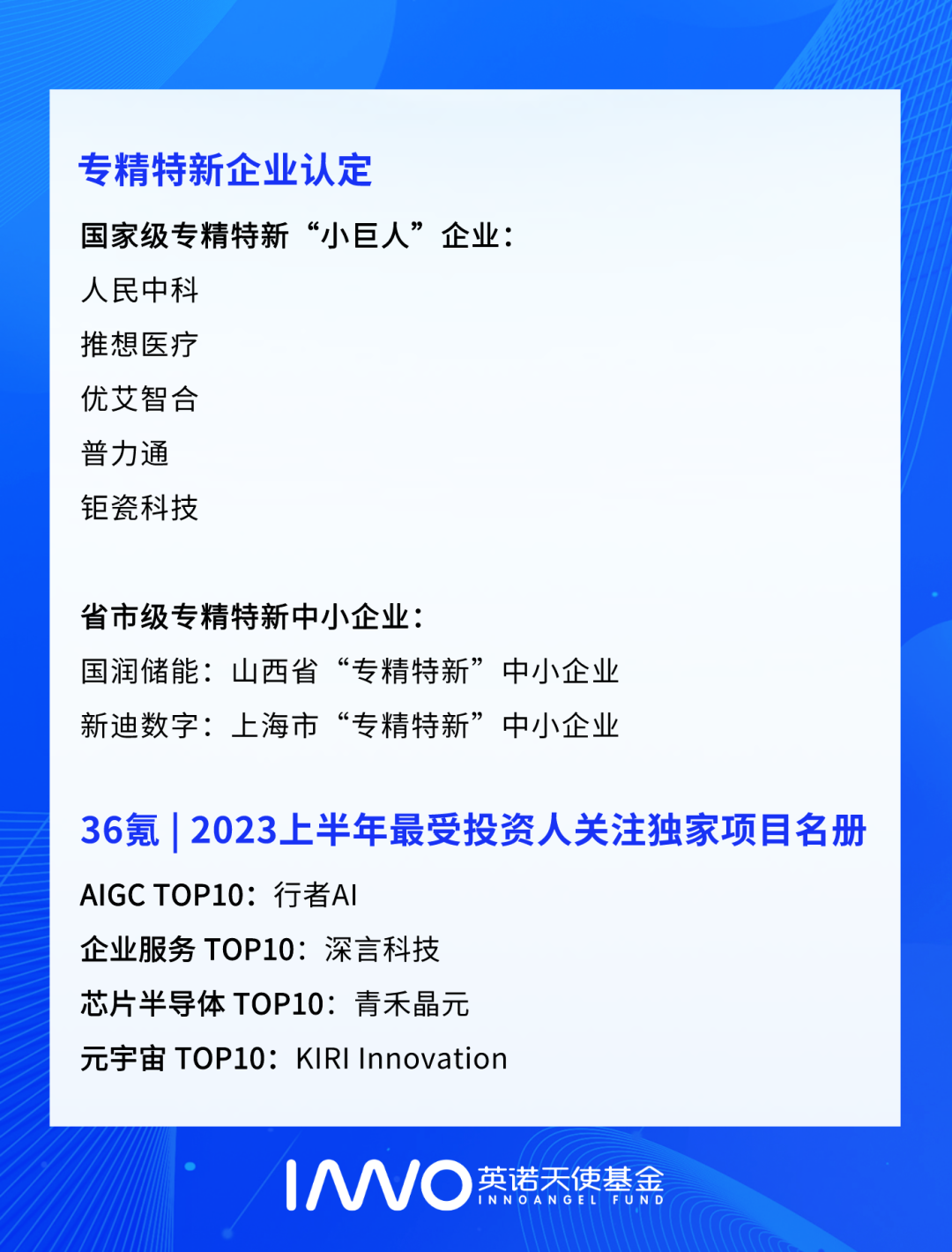 专精特新企业认定

国家级专精特新“小巨人”企业：

人民中科

推想医疗

优艾智合

普力通

钜瓷科技

省市级专精特新中小企业：

国润储能：山西省“专精特新”中小企业

新迪数字：上海市“专精特新”中小企业

36氪 | 2023上半年最受投资人关注独家项目名册

AIGC TOP10：行者AI

企业服务 TOP10：深言科技

芯片半导体 TOP10：青禾晶元

元宇宙 TOP10：KIRI Innovation

INNO 英诺天使基金
INNOANGEL FUND